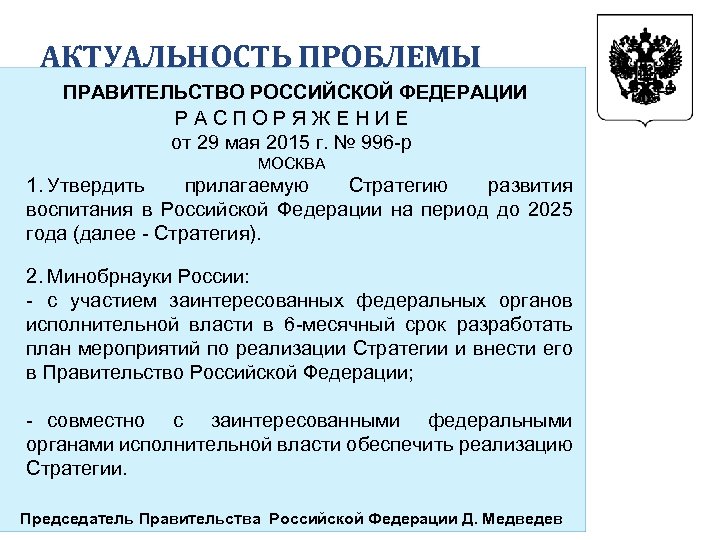 АКТУАЛЬНОСТЬ ПРОБЛЕМЫ

ПРАВИТЕЛЬСТВО РОССИЙСКОЙ ФЕДЕРАЦИИ
Р А С П О Р Я Ж Е Н И Е
от 29 мая 2015 г. № 996-р
МОСКВА

1. Утвердить прилагаемую Стратегию развития воспитания в Российской Федерации на период до 2025 года (далее - Стратегия).

2. Минобрнауки России:
- с участием заинтересованных федеральных органов исполнительной власти в 6-месячный срок разработать план мероприятий по реализации Стратегии и внести его в Правительство Российской Федерации;

- совместно с заинтересованными федеральными органами исполнительной власти обеспечить реализацию Стратегии.

Председатель Правительства Российской Федерации Д. Медведев